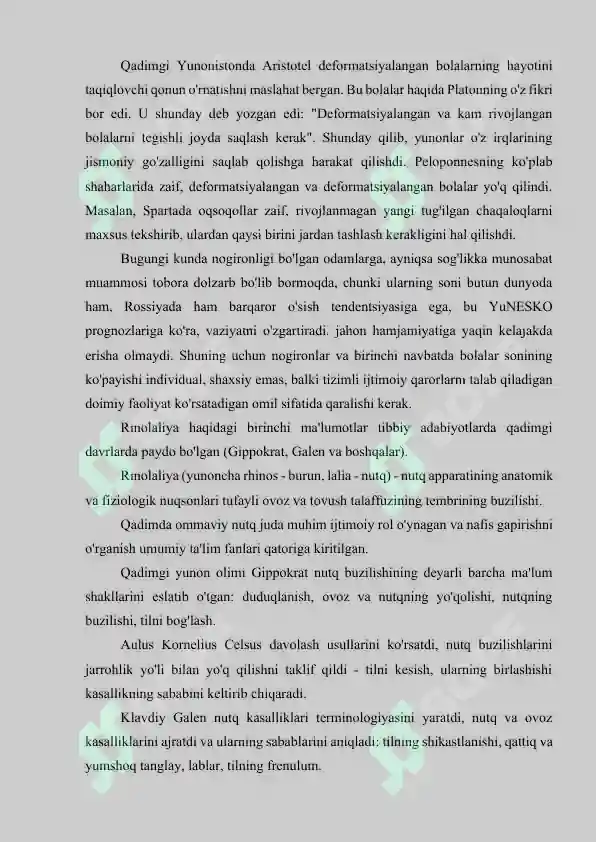 Qadimgi Yunonistonda Aristotel deformatsiyalangan bolalarning hayotini taqiqlovchi qonun o'rnatishni maslahat bergan. Bu bolalar haqida Platonning o'z fikri bor edi. U shunday deb yozgan edi: "Deformatsiyalangan va kam rivojlangan bolalarni tegishli joyda saqlash kerak". Shunday qilib, yunonlar o'z irqlarining jismoniy go'zalligini saqlab qolishga harakat qilishdi. Peloponnesning ko'plab shaharlarida zaif, deformatsiyalangan va deformatsiyalangan bolalar yo'q qilindi. Masalan, Spartada oqsoqollar zaif, rivojlanmagan yangi tug'ilgan chaqaloqlarni maxsus tekshirib, ulardan qaysi birini jardan tashlash kerakligini hal qilishdi.

Bugungi kunda nogironligi bo'lgan odamlarga, ayniqsa sog'likka munosabat muammosi tobora dolzarb bo'lib bormoqda, chunki ularning soni butun dunyoda ham, Rossiyada ham barqaror o'sish tendentsiyasiga ega, bu YuNESKO prognozlariga ko'ra, vaziyatni o'zgartiradi. jahon hamjamiyatiga yaqin kelajakda erisha olmaydi. Shuning uchun nogironlar va birinchi navbatda bolalar sonining ko'payishi individual, shaxsiy emas, balki tizimli ijtimoiy qarorlarni talab qiladigan doimiy faoliyat ko'rsatadigan omil sifatida qaralishi kerak.

Rinolaliya haqidagi birinchi ma'lumotlar tibbiy adabiyotlarda qadimgi davrlarda paydo bo'lgan (Gippokrat, Galen va boshqalar).

Rinolaliya (yunoncha rhinos - burun, lalia - nutq) - nutq apparatining anatomik va fiziologik nuqsonlari tufayli ovoz va tovush talaffuzining tembrining buzilishi.

Qadimda ommaviy nutq juda muhim ijtimoiy rol o'ynagan va nafis gapirishni o'rganish umumiy ta'lim fanlari qatoriga kiritilgan.

Qadimgi yunon olimi Gippokrat nutq buzilishining deyarli barcha ma'lum shakllarini eslatib o'tgan: duduqlanish, ovoz va nutqning yo'qolishi, nutqning buzilishi, tilni bog'lash.

Aulus Kornelius Celsus davolash usullarini ko'rsatdi, nutq buzilishlarini jarrohlik yo'li bilan yo'q qilishni taklif qildi - tilni kesish, ularning birlashishi kasallikning sababini keltirib chiqaradi.

Klavdiy Galen nutq kasalliklari terminologiyasini yaratdi, nutq va ovoz kasalliklarini ajratdi va ularning sabablarini aniqladi: tilning shikastlanishi, qattiq va yumshoq tanglay, lablar, tilning frenulum.